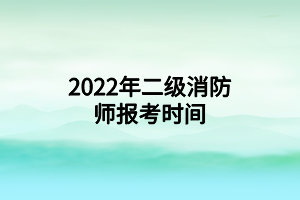 2022年二级消防师报考时间